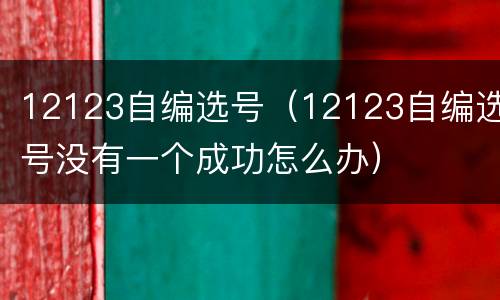 12123自编选号（12123自编选号没有一个成功怎么办）